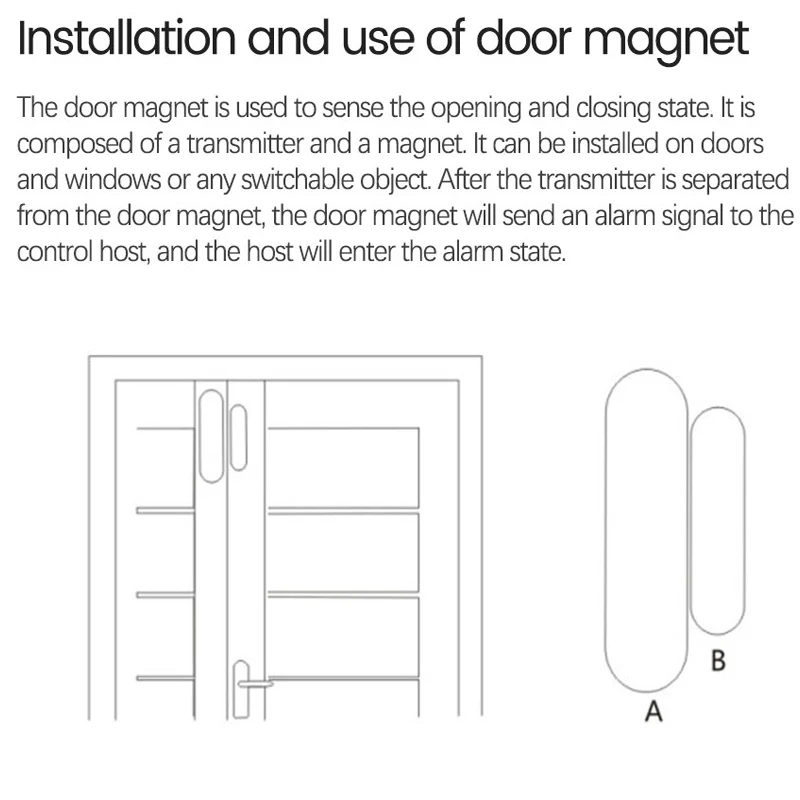 Installation and use of door magnet

The door magnet is used to sense the opening and closing state. It is composed of a transmitter and a magnet. It can be installed on doors and windows or any switchable object. After the transmitter is separated from the door magnet, the door magnet will send an alarm signal to the control host, and the host will enter the alarm state.

B

A